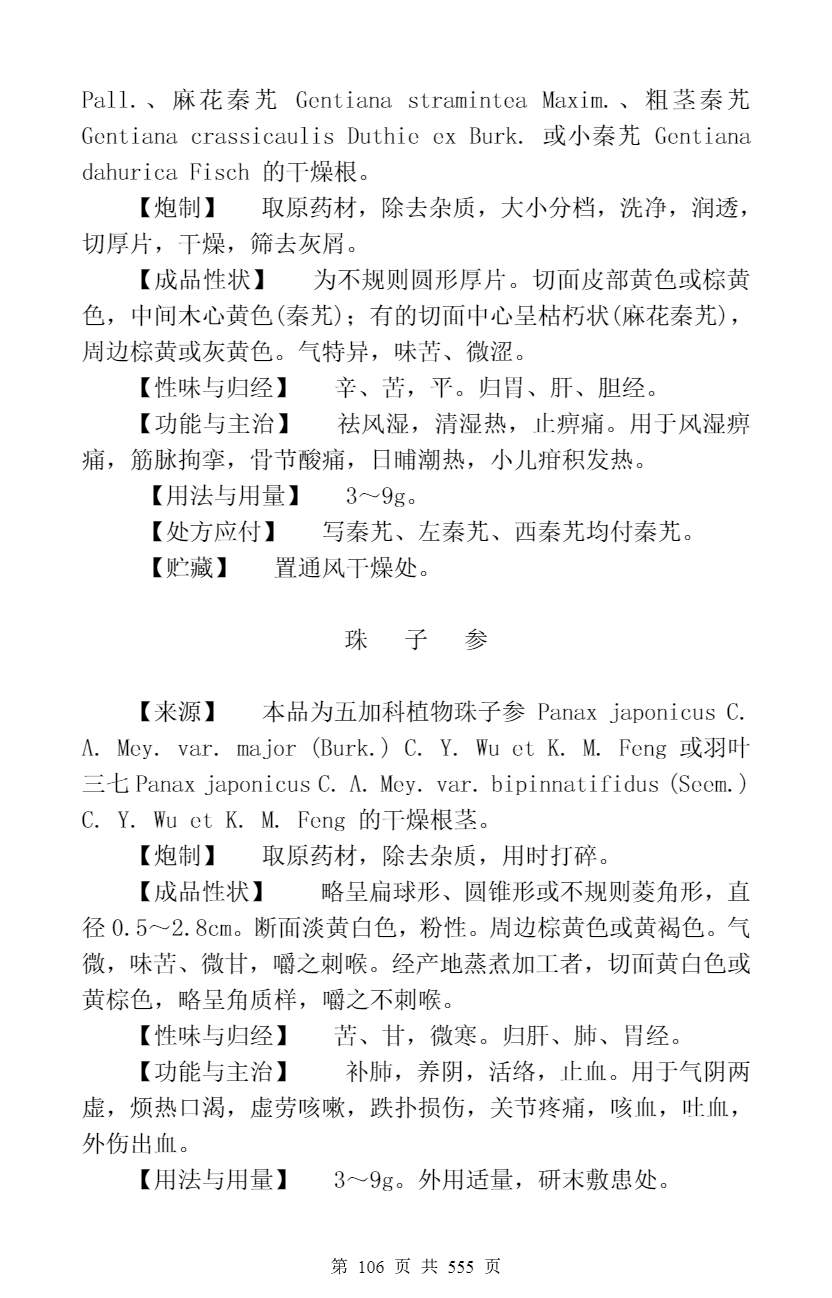 Pall.、麻花秦艽 Gentiana stramintea Maxim.、粗茎秦艽 Gentiana crassicaulis Duthie ex Burk. 或小秦艽 Gentiana dahurica Fisch 的干燥根。

【炮制】　取原药材，除去杂质，大小分档，洗净，润透，切厚片，干燥，筛去灰屑。

【成品性状】　为不规则圆形厚片。切面皮部黄色或棕黄色，中间木心黄色(秦艽)；有的切面中心呈枯朽状(麻花秦艽)，周边棕黄或灰黄色。气特异，味苦、微涩。

【性味与归经】　辛、苦，平。归胃、肝、胆经。

【功能与主治】　祛风湿，清湿热，止痹痛。用于风湿痹痛，筋脉拘挛，骨节酸痛，日晡潮热，小儿疳积发热。

【用法与用量】　3～9g。

【处方应付】　写秦艽、左秦艽、西秦艽均付秦艽。

【贮藏】　置通风干燥处。

珠　子　参

【来源】　本品为五加科植物珠子参 Panax japonicus C. A. Mey. var. major (Burk.) C. Y. Wu et K. M. Feng 或羽叶三七 Panax japonicus C. A. Mey. var. bipinnatifidus (Seem.) C. Y. Wu et K. M. Feng 的干燥根茎。

【炮制】　取原药材，除去杂质，用时打碎。

【成品性状】　略呈扁球形、圆锥形或不规则菱角形，直径 0.5～2.8cm。断面淡黄白色，粉性。周边棕黄色或黄褐色。气微，味苦、微甘，嚼之刺喉。经产地蒸煮加工者，切面黄白色或黄棕色，略呈角质样，嚼之不刺喉。

【性味与归经】　苦、甘，微寒。归肝、肺、胃经。

【功能与主治】　补肺，养阴，活络，止血。用于气阴两虚，烦热口渴，虚劳咳嗽，跌扑损伤，关节疼痛，咳血，吐血，外伤出血。

【用法与用量】　3～9g。外用适量，研末敷患处。

第 106 页 共 555 页